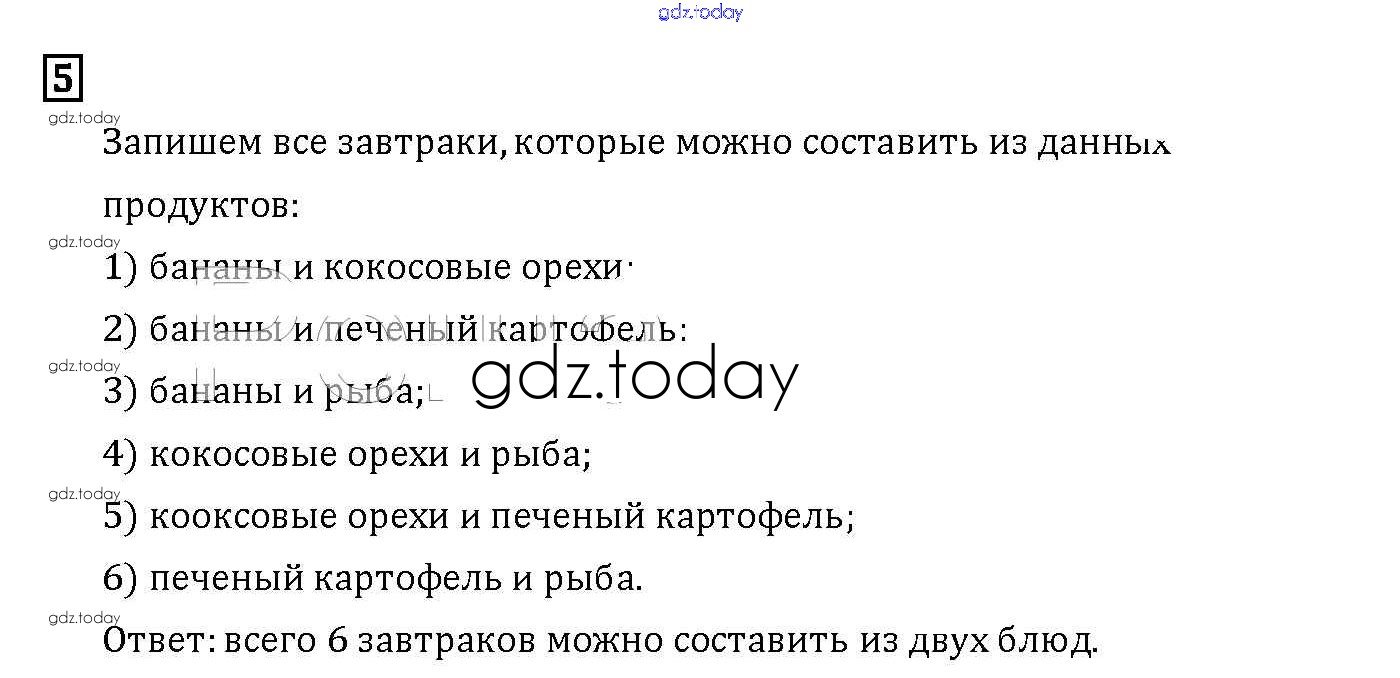 5

Запишем все завтраки, которые можно составить из данных продуктов:

1) бананы и кокосовые орехи;

2) бананы и печеный картофель;

3) бананы и рыба;

4) кокосовые орехи и рыба;

5) кооксовые орехи и печеный картофель;

6) печеный картофель и рыба.

Ответ: всего 6 завтраков можно составить из двух блюд.

gdz.today